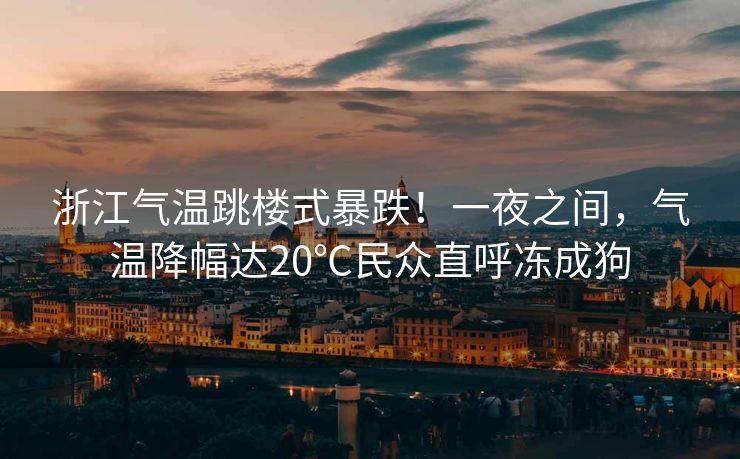 浙江气温跳楼式暴跌！一夜之间，气温降幅达20°C民众直呼冻成狗